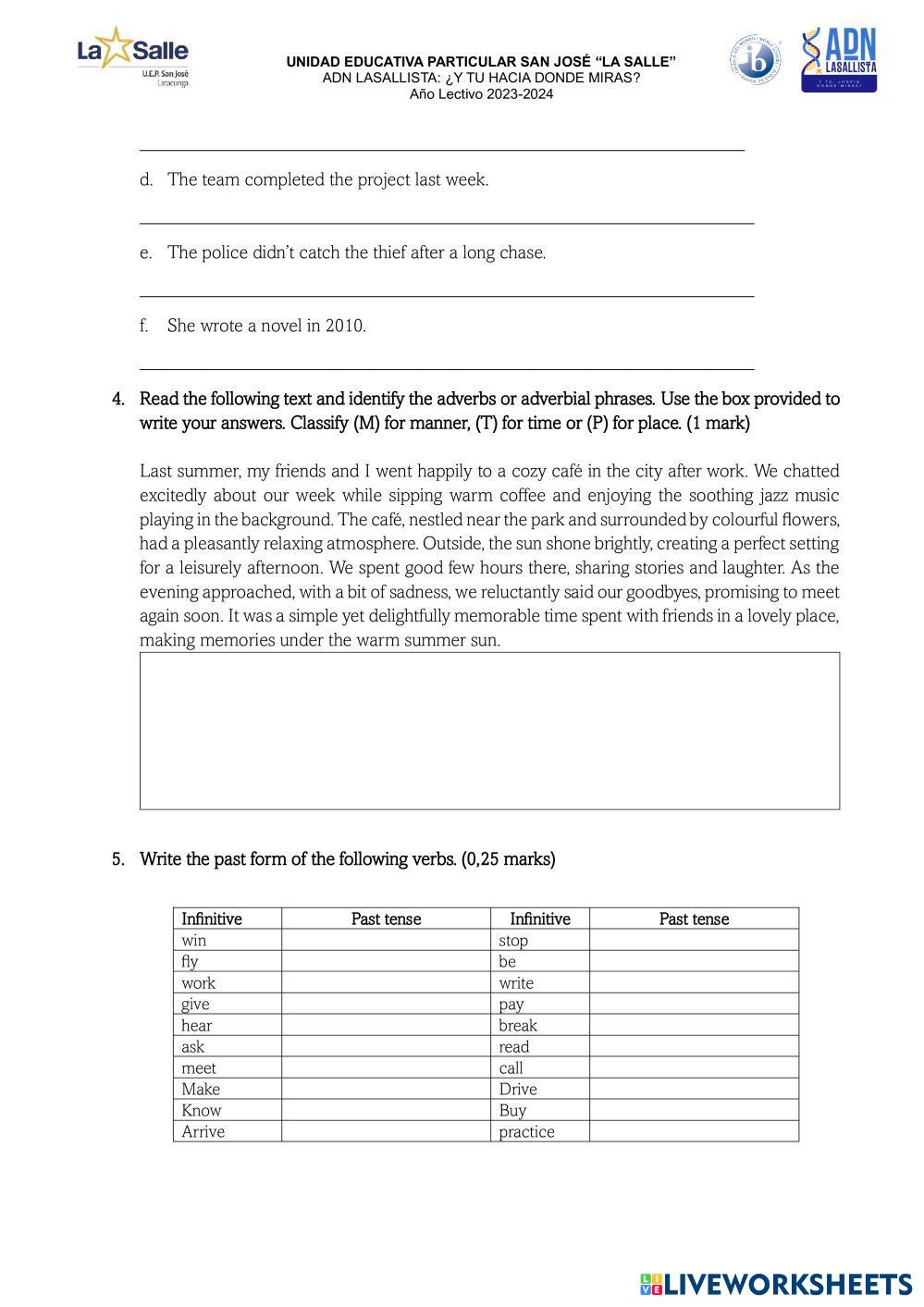 La Salle
U.E.P. San José
Latacunga

UNIDAD EDUCATIVA PARTICULAR SAN JOSÉ "LA SALLE"
ADN LASALLISTA: ¿Y TU HACIA DONDE MIRAS?
Año Lectivo 2023-2024

ib

ADN LASALLISTA
Y TÚ, ¿HACIA DONDE MIRAS?

d. The team completed the project last week.

e. The police didn't catch the thief after a long chase.

f. She wrote a novel in 2010.

4. Read the following text and identify the adverbs or adverbial phrases. Use the box provided to write your answers. Classify (M) for manner, (T) for time or (P) for place. (1 mark)

Last summer, my friends and I went happily to a cozy café in the city after work. We chatted excitedly about our week while sipping warm coffee and enjoying the soothing jazz music playing in the background. The café, nestled near the park and surrounded by colourful flowers, had a pleasantly relaxing atmosphere. Outside, the sun shone brightly, creating a perfect setting for a leisurely afternoon. We spent good few hours there, sharing stories and laughter. As the evening approached, with a bit of sadness, we reluctantly said our goodbyes, promising to meet again soon. It was a simple yet delightfully memorable time spent with friends in a lovely place, making memories under the warm summer sun.

5. Write the past form of the following verbs. (0,25 marks)

| Infinitive | Past tense | Infinitive | Past tense |
|---|---|---|---|
| win | | stop | |
| fly | | be | |
| work | | write | |
| give | | pay | |
| hear | | break | |
| ask | | read | |
| meet | | call | |
| Make | | Drive | |
| Know | | Buy | |
| Arrive | | practice | |

LIVEWORKSHEETS